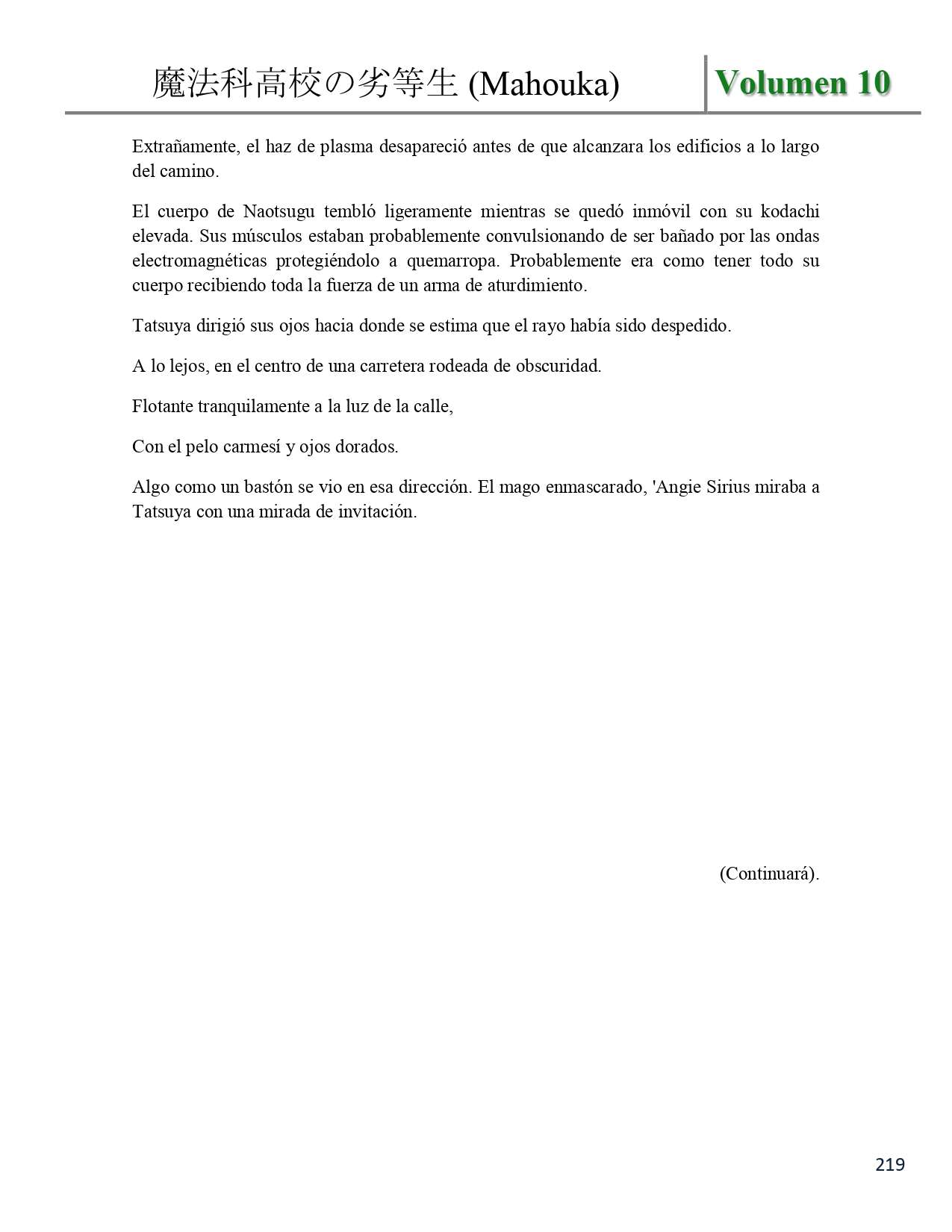 魔法科高校の劣等生 (Mahouka) Volumen 10

Extrañamente, el haz de plasma desapareció antes de que alcanzara los edificios a lo largo del camino.

El cuerpo de Naotsugu tembló ligeramente mientras se quedó inmóvil con su kodachi elevada. Sus músculos estaban probablemente convulsionando de ser bañado por las ondas electromagnéticas protegiéndolo a quemarropa. Probablemente era como tener todo su cuerpo recibiendo toda la fuerza de un arma de aturdimiento.

Tatsuya dirigió sus ojos hacia donde se estima que el rayo había sido despedido.

A lo lejos, en el centro de una carretera rodeada de obscuridad.

Flotante tranquilamente a la luz de la calle,

Con el pelo carmesí y ojos dorados.

Algo como un bastón se vio en esa dirección. El mago enmascarado, 'Angie Sirius miraba a Tatsuya con una mirada de invitación.

(Continuará).

219